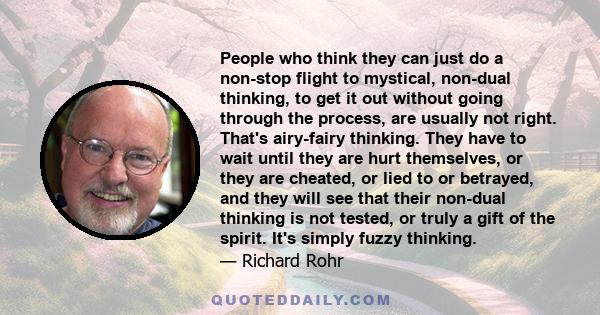 People who think they can just do a non-stop flight to mystical, non-dual thinking, to get it out without going through the process, are usually not right. That's airy-fairy thinking. They have to wait until they are hurt themselves, or they are cheated, or lied to or betrayed, and they will see that their non-dual thinking is not tested, or truly a gift of the spirit. It's simply fuzzy thinking.

— Richard Rohr

QUOTEDDAILY.COM